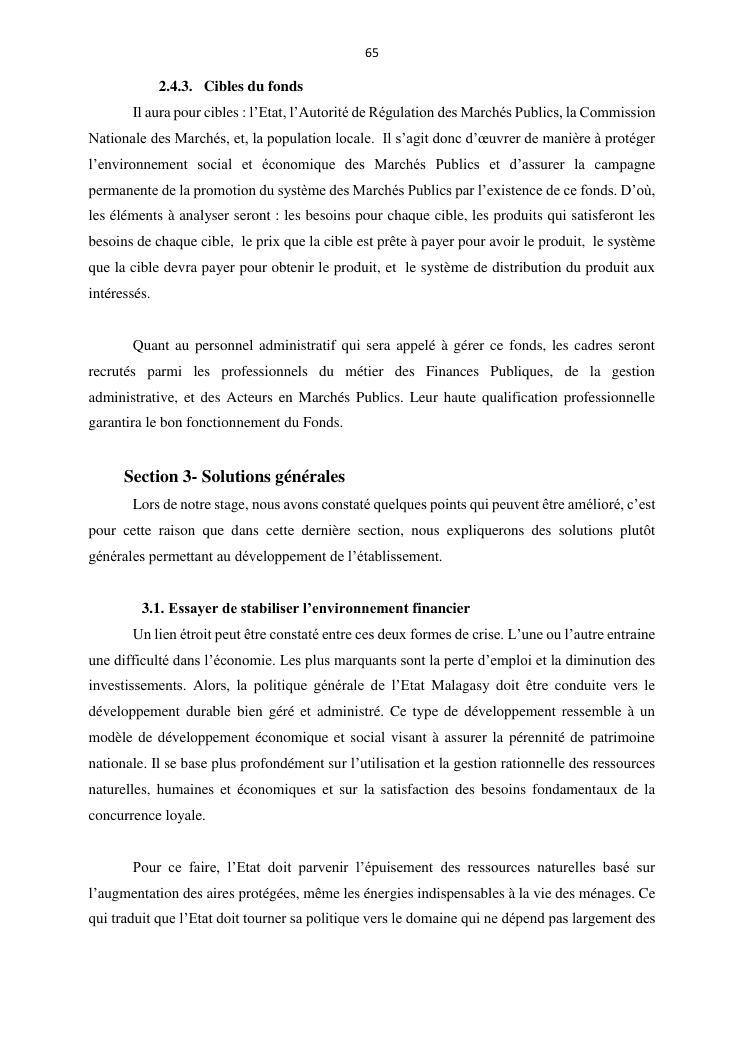 65

2.4.3. Cibles du fonds

Il aura pour cibles : l'Etat, l'Autorité de Régulation des Marchés Publics, la Commission Nationale des Marchés, et, la population locale. Il s'agit donc d'œuvrer de manière à protéger l'environnement social et économique des Marchés Publics et d'assurer la campagne permanente de la promotion du système des Marchés Publics par l'existence de ce fonds. D'où, les éléments à analyser seront : les besoins pour chaque cible, les produits qui satisferont les besoins de chaque cible, le prix que la cible est prête à payer pour avoir le produit, le système que la cible devra payer pour obtenir le produit, et le système de distribution du produit aux intéressés.

Quant au personnel administratif qui sera appelé à gérer ce fonds, les cadres seront recrutés parmi les professionnels du métier des Finances Publiques, de la gestion administrative, et des Acteurs en Marchés Publics. Leur haute qualification professionnelle garantira le bon fonctionnement du Fonds.

Section 3- Solutions générales

Lors de notre stage, nous avons constaté quelques points qui peuvent être amélioré, c'est pour cette raison que dans cette dernière section, nous expliquerons des solutions plutôt générales permettant au développement de l'établissement.

3.1. Essayer de stabiliser l'environnement financier

Un lien étroit peut être constaté entre ces deux formes de crise. L'une ou l'autre entraine une difficulté dans l'économie. Les plus marquants sont la perte d'emploi et la diminution des investissements. Alors, la politique générale de l'Etat Malagasy doit être conduite vers le développement durable bien géré et administré. Ce type de développement ressemble à un modèle de développement économique et social visant à assurer la pérennité de patrimoine nationale. Il se base plus profondément sur l'utilisation et la gestion rationnelle des ressources naturelles, humaines et économiques et sur la satisfaction des besoins fondamentaux de la concurrence loyale.

Pour ce faire, l'Etat doit parvenir l'épuisement des ressources naturelles basé sur l'augmentation des aires protégées, même les énergies indispensables à la vie des ménages. Ce qui traduit que l'Etat doit tourner sa politique vers le domaine qui ne dépend pas largement des